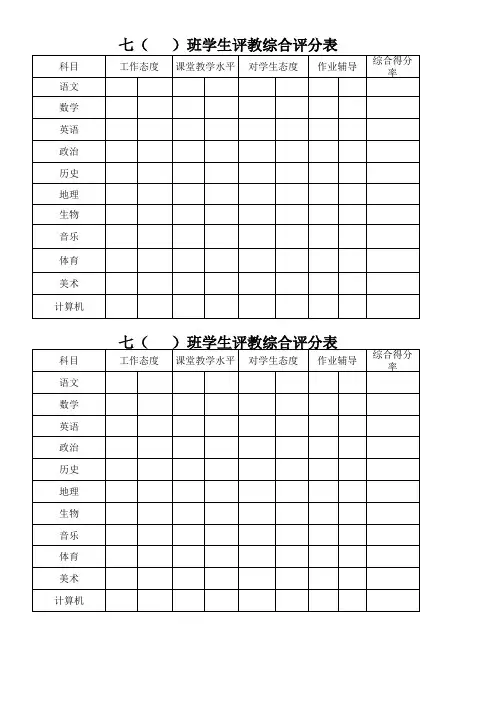 七（　）班学生评教综合评分表

| 科目 | 工作态度 | | 课堂教学水平 | | 对学生态度 | | 作业辅导 | | 综合得分率 |
|---|---|---|---|---|---|---|---|---|---|
| 语文 | | | | | | | | | |
| 数学 | | | | | | | | | |
| 英语 | | | | | | | | | |
| 政治 | | | | | | | | | |
| 历史 | | | | | | | | | |
| 地理 | | | | | | | | | |
| 生物 | | | | | | | | | |
| 音乐 | | | | | | | | | |
| 体育 | | | | | | | | | |
| 美术 | | | | | | | | | |
| 计算机 | | | | | | | | | |

七（　）班学生评教综合评分表

| 科目 | 工作态度 | | 课堂教学水平 | | 对学生态度 | | 作业辅导 | | 综合得分率 |
|---|---|---|---|---|---|---|---|---|---|
| 语文 | | | | | | | | | |
| 数学 | | | | | | | | | |
| 英语 | | | | | | | | | |
| 政治 | | | | | | | | | |
| 历史 | | | | | | | | | |
| 地理 | | | | | | | | | |
| 生物 | | | | | | | | | |
| 音乐 | | | | | | | | | |
| 体育 | | | | | | | | | |
| 美术 | | | | | | | | | |
| 计算机 | | | | | | | | | |